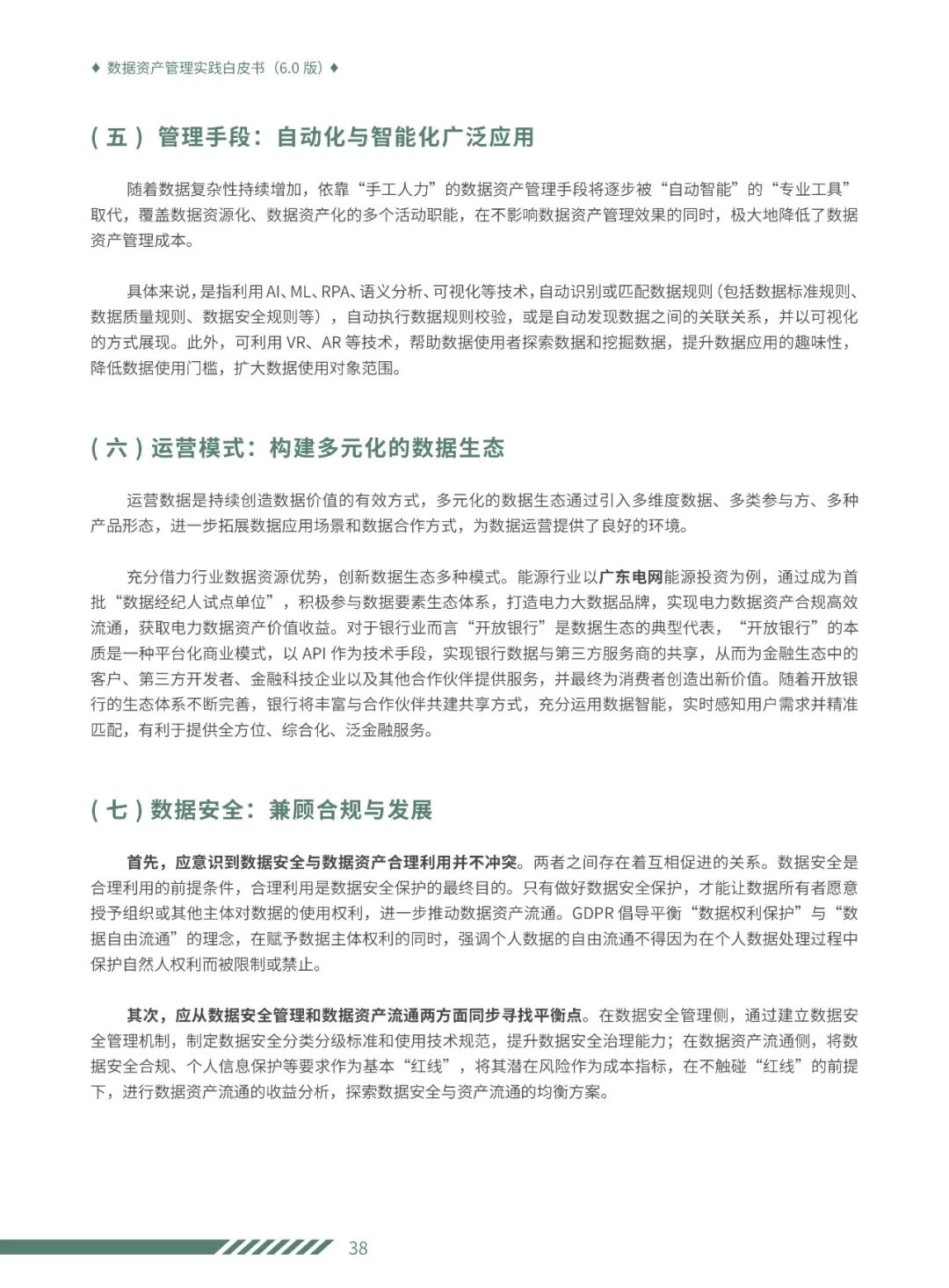 ♦ 数据资产管理实践白皮书（6.0 版）♦

（五）管理手段：自动化与智能化广泛应用

随着数据复杂性持续增加，依靠“手工人力”的数据资产管理手段将逐步被“自动智能”的“专业工具”取代，覆盖数据资源化、数据资产化的多个活动职能，在不影响数据资产管理效果的同时，极大地降低了数据资产管理成本。

具体来说，是指利用 AI、ML、RPA、语义分析、可视化等技术，自动识别或匹配数据规则（包括数据标准规则、数据质量规则、数据安全规则等），自动执行数据规则校验，或是自动发现数据之间的关联关系，并以可视化的方式展现。此外，可利用 VR、AR 等技术，帮助数据使用者探索数据和挖掘数据，提升数据应用的趣味性，降低数据使用门槛，扩大数据使用对象范围。

（六）运营模式：构建多元化的数据生态

运营数据是持续创造数据价值的有效方式，多元化的数据生态通过引入多维度数据、多类参与方、多种产品形态，进一步拓展数据应用场景和数据合作方式，为数据运营提供了良好的环境。

充分借力行业数据资源优势，创新数据生态多种模式。能源行业以广东电网能源投资为例，通过成为首批“数据经纪人试点单位”，积极参与数据要素生态体系，打造电力大数据品牌，实现电力数据资产合规高效流通，获取电力数据资产价值收益。对于银行业而言“开放银行”是数据生态的典型代表，“开放银行”的本质是一种平台化商业模式，以 API 作为技术手段，实现银行数据与第三方服务商的共享，从而为金融生态中的客户、第三方开发者、金融科技企业以及其他合作伙伴提供服务，并最终为消费者创造出新价值。随着开放银行的生态体系不断完善，银行将丰富与合作伙伴共建共享方式，充分运用数据智能，实时感知用户需求并精准匹配，有利于提供全方位、综合化、泛金融服务。

（七）数据安全：兼顾合规与发展

首先，应意识到数据安全与数据资产合理利用并不冲突。两者之间存在着互相促进的关系。数据安全是合理利用的前提条件，合理利用是数据安全保护的最终目的。只有做好数据安全保护，才能让数据所有者愿意授予组织或其他主体对数据的使用权利，进一步推动数据资产流通。GDPR 倡导平衡“数据权利保护”与“数据自由流通”的理念，在赋予数据主体权利的同时，强调个人数据的自由流通不得因为在个人数据处理过程中保护自然人权利而被限制或禁止。

其次，应从数据安全管理和数据资产流通两方面同步寻找平衡点。在数据安全管理侧，通过建立数据安全管理机制，制定数据安全分类分级标准和使用技术规范，提升数据安全治理能力；在数据资产流通侧，将数据安全合规、个人信息保护等要求作为基本“红线”，将其潜在风险作为成本指标，在不触碰“红线”的前提下，进行数据资产流通的收益分析，探索数据安全与资产流通的均衡方案。

38